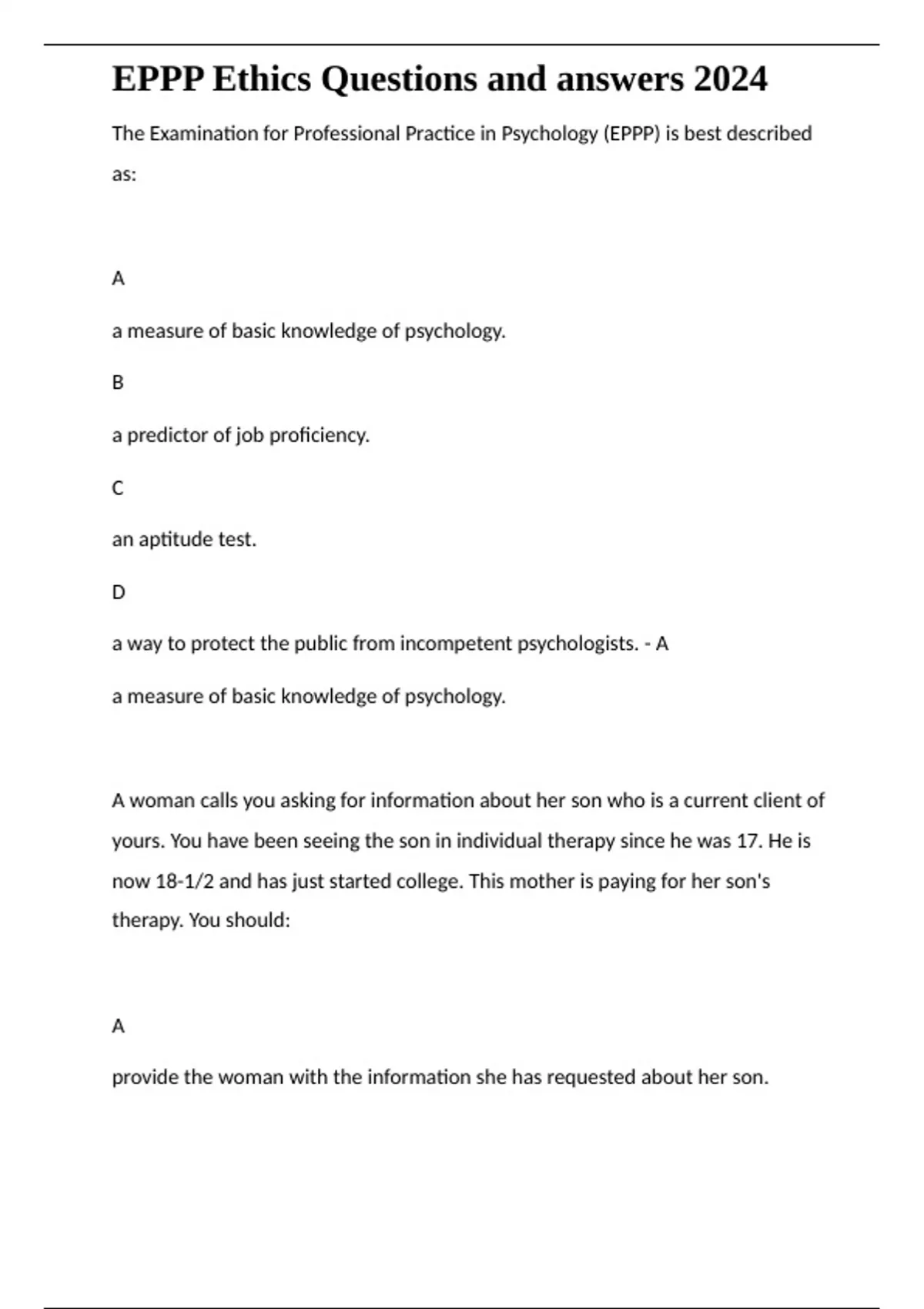 EPPP Ethics Questions and answers 2024

The Examination for Professional Practice in Psychology (EPPP) is best described as:

A

a measure of basic knowledge of psychology.

B

a predictor of job proficiency.

C

an aptitude test.

D

a way to protect the public from incompetent psychologists. - A

a measure of basic knowledge of psychology.

A woman calls you asking for information about her son who is a current client of yours. You have been seeing the son in individual therapy since he was 17. He is now 18-1/2 and has just started college. This mother is paying for her son's therapy. You should:

A

provide the woman with the information she has requested about her son.